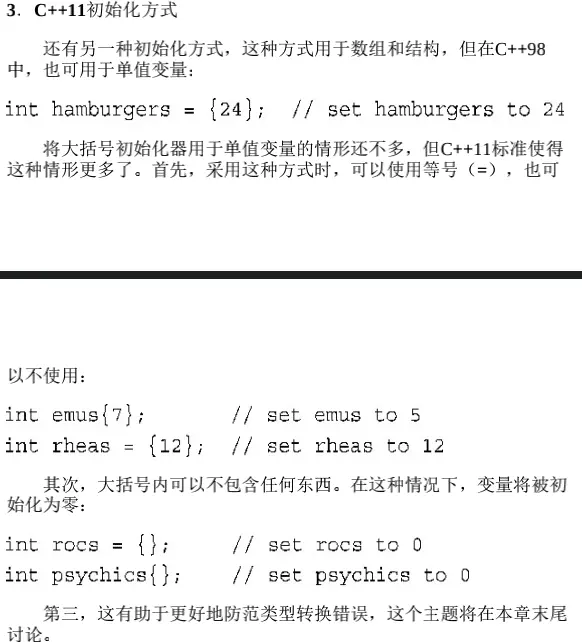 3．C++11初始化方式

还有另一种初始化方式，这种方式用于数组和结构，但在C++98中，也可用于单值变量：

int hamburgers = {24};  // set hamburgers to 24

将大括号初始化器用于单值变量的情形还不多，但C++11标准使得这种情形更多了。首先，采用这种方式时，可以使用等号（=），也可

以不使用：

int emus{7};           // set emus to 5
int rheas = {12};  // set rheas to 12

其次，大括号内可以不包含任何东西。在这种情况下，变量将被初始化为零：

int rocs = {};        // set rocs to 0
int psychics{};      // set psychics to 0

第三，这有助于更好地防范类型转换错误，这个主题将在本章末尾讨论。